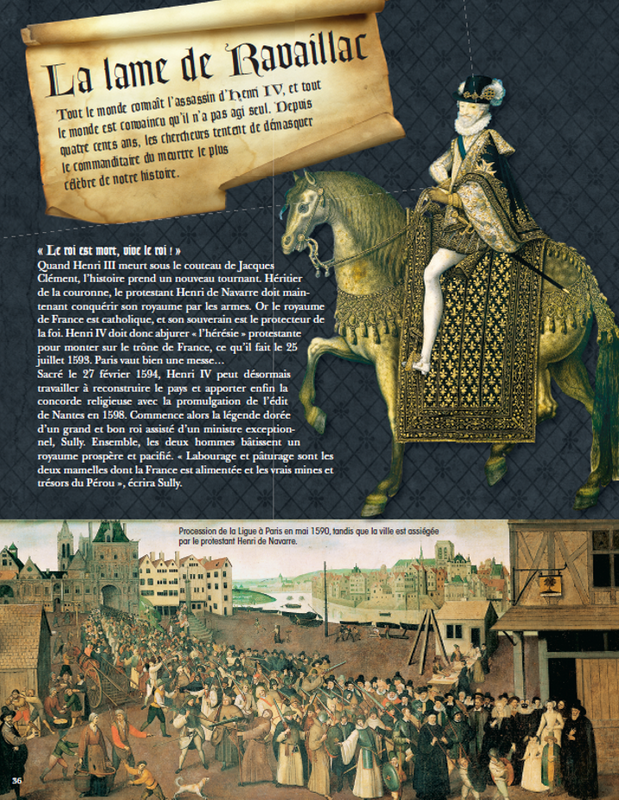 La lame de Ravaillac

Tout le monde connaît l'assassin d'Henri IV, et tout le monde est convaincu qu'il n'a pas agi seul. Depuis quatre cents ans, les chercheurs tentent de démasquer le commanditaire du meurtre le plus célèbre de notre histoire.

« Le roi est mort, vive le roi ! »
Quand Henri III meurt sous le couteau de Jacques Clément, l'histoire prend un nouveau tournant. Héritier de la couronne, le protestant Henri de Navarre doit maintenant conquérir son royaume par les armes. Or le royaume de France est catholique, et son souverain est le protecteur de la foi. Henri IV doit donc abjurer « l'hérésie » protestante pour monter sur le trône de France, ce qu'il fait le 25 juillet 1593. Paris vaut bien une messe…
Sacré le 27 février 1594, Henri IV peut désormais travailler à reconstruire le pays et apporter enfin la concorde religieuse avec la promulgation de l'édit de Nantes en 1598. Commence alors la légende dorée d'un grand et bon roi assisté d'un ministre exceptionnel, Sully. Ensemble, les deux hommes bâtissent un royaume prospère et pacifié. « Labourage et pâturage sont les deux mamelles dont la France est alimentée et les vrais mines et trésors du Pérou », écrira Sully.

Procession de la Ligue à Paris en mai 1590, tandis que la ville est assiégée par le protestant Henri de Navarre.

36